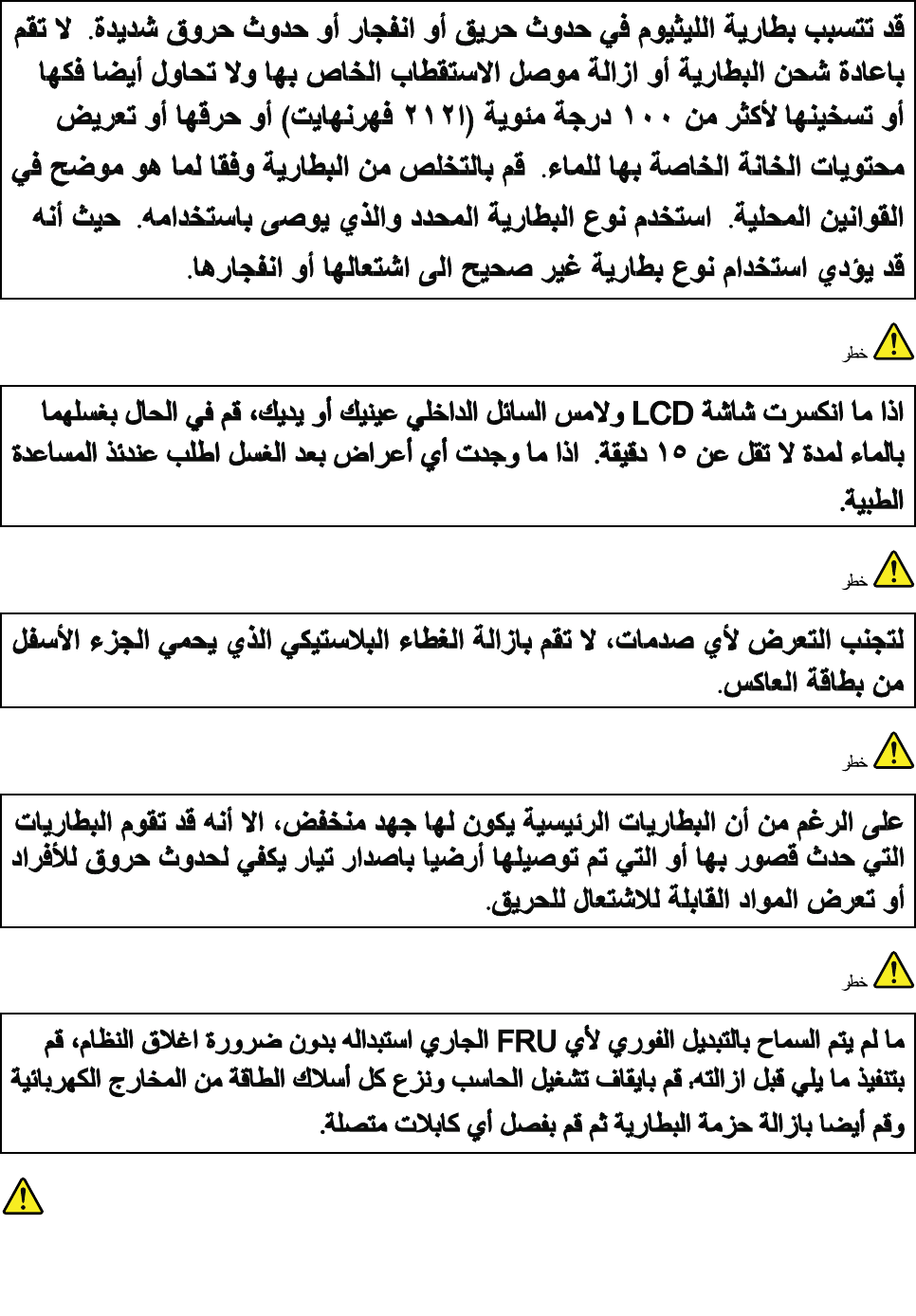 قد تتسبب بطارية الليثيوم في حدوث حريق أو انفجار أو حدوث حروق شديدة. لا تقم باعادة شحن البطارية أو ازالة موصل الاستقطاب الخاص بها ولا تحاول أيضا فكها أو تسخينها لأكثر من ١٠٠ درجة مئوية (٢١٢ فهرنهايت) أو حرقها أو تعريض محتويات الخانة الخاصة بها للماء. قم بالتخلص من البطارية وفقا لما هو موضح في القوانين المحلية. استخدم نوع البطارية المحدد والذي يوصى باستخدامه. حيث أنه قد يؤدي استخدام نوع بطارية غير صحيح الى اشتعالها أو انفجارها.

خطر

اذا ما انكسرت شاشة LCD ولامس السائل الداخلي عينيك أو يديك، قم في الحال بغسلهما بالماء لمدة لا تقل عن ١٥ دقيقة. اذا ما وجدت أي أعراض بعد الغسل اطلب عندئذ المساعدة الطبية.

خطر

لتجنب التعرض لأي صدمات، لا تقم بازالة الغطاء البلاستيكي الذي يحمي الجزء الأسفل من بطاقة العاكس.

خطر

على الرغم من أن البطاريات الرئيسية يكون لها جهد منخفض، الا أنه قد تقوم البطاريات التي حدث قصور بها أو التي تم توصيلها أرضيا باصدار تيار يكفي لحدوث حروق للأفراد أو تعرض المواد القابلة للاشتعال للحريق.

خطر

ما لم يتم السماح بالتبديل الفوري لأي FRU الجاري استبداله بدون ضرورة اغلاق النظام، قم بتنفيذ ما يلي قبل ازالته. قم بايقاف تشغيل الحاسب ونزع كل أسلاك الطاقة من المخارج الكهربائية وقم أيضا بازالة حزمة البطارية ثم قم بفصل أي كابلات متصلة.